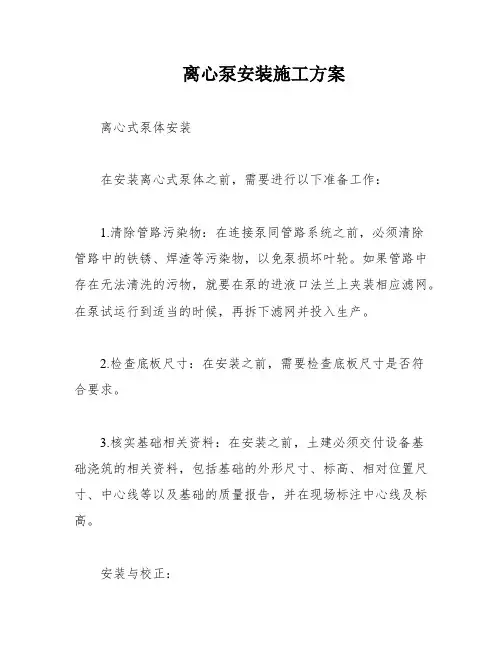 离心泵安装施工方案

离心式泵体安装

在安装离心式泵体之前，需要进行以下准备工作：

1.清除管路污染物：在连接泵同管路系统之前，必须清除管路中的铁锈、焊渣等污染物，以免泵损坏叶轮。如果管路中存在无法清洗的污物，就要在泵的进液口法兰上夹装相应滤网。在泵试运行到适当的时候，再拆下滤网并投入生产。

2.检查底板尺寸：在安装之前，需要检查底板尺寸是否符合要求。

3.核实基础相关资料：在安装之前，土建必须交付设备基础浇筑的相关资料，包括基础的外形尺寸、标高、相对位置尺寸、中心线等以及基础的质量报告，并在现场标注中心线及标高。

安装与校正：